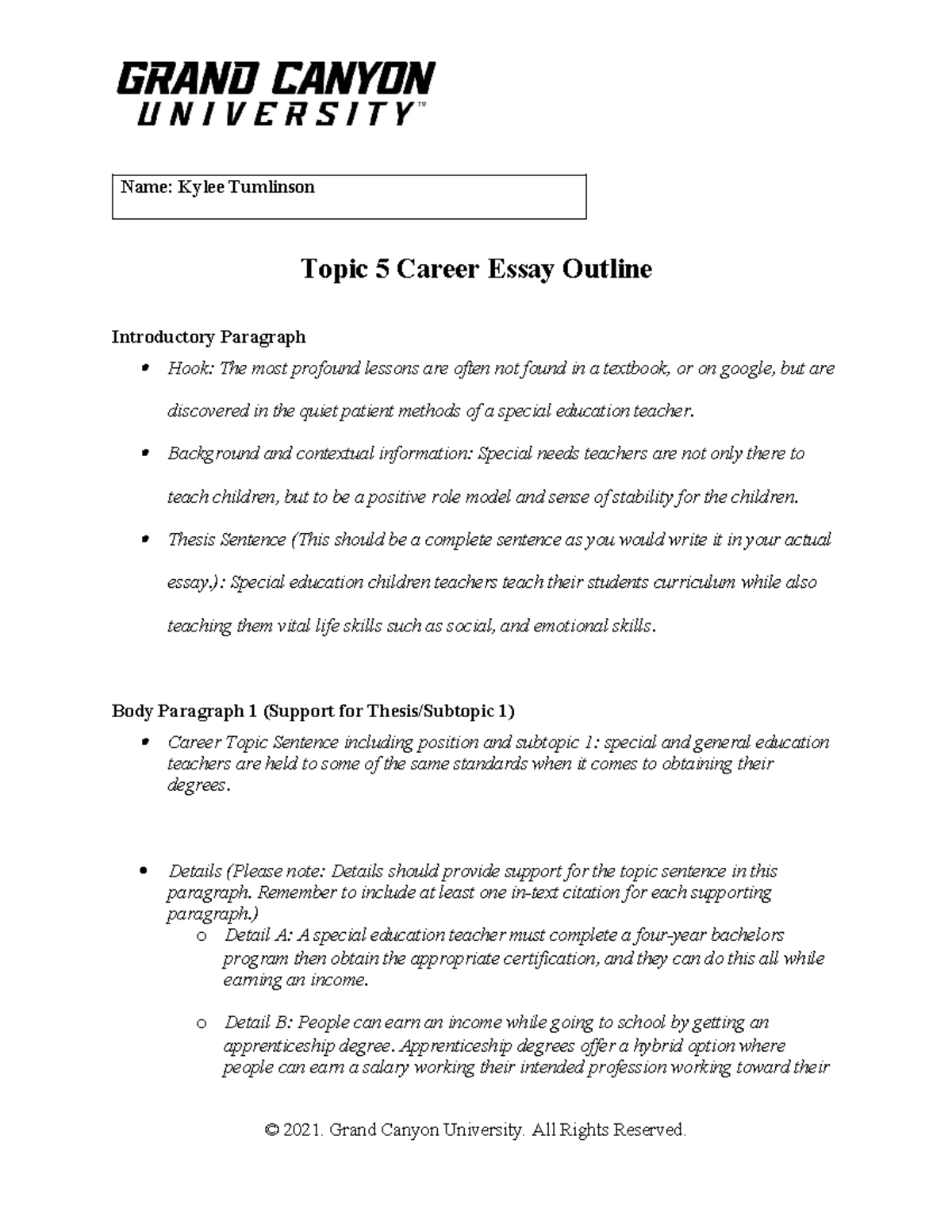 GRAND CANYON
UNIVERSITY™

Name: Kylee Tumlinson

Topic 5 Career Essay Outline

Introductory Paragraph

• Hook: The most profound lessons are often not found in a textbook, or on google, but are discovered in the quiet patient methods of a special education teacher.
• Background and contextual information: Special needs teachers are not only there to teach children, but to be a positive role model and sense of stability for the children.
• Thesis Sentence (This should be a complete sentence as you would write it in your actual essay.): Special education children teachers teach their students curriculum while also teaching them vital life skills such as social, and emotional skills.

Body Paragraph 1 (Support for Thesis/Subtopic 1)

• Career Topic Sentence including position and subtopic 1: special and general education teachers are held to some of the same standards when it comes to obtaining their degrees.

• Details (Please note: Details should provide support for the topic sentence in this paragraph. Remember to include at least one in-text citation for each supporting paragraph.)
o Detail A: A special education teacher must complete a four-year bachelors program then obtain the appropriate certification, and they can do this all while earning an income.
o Detail B: People can earn an income while going to school by getting an apprenticeship degree. Apprenticeship degrees offer a hybrid option where people can earn a salary working their intended profession working toward their

© 2021. Grand Canyon University. All Rights Reserved.